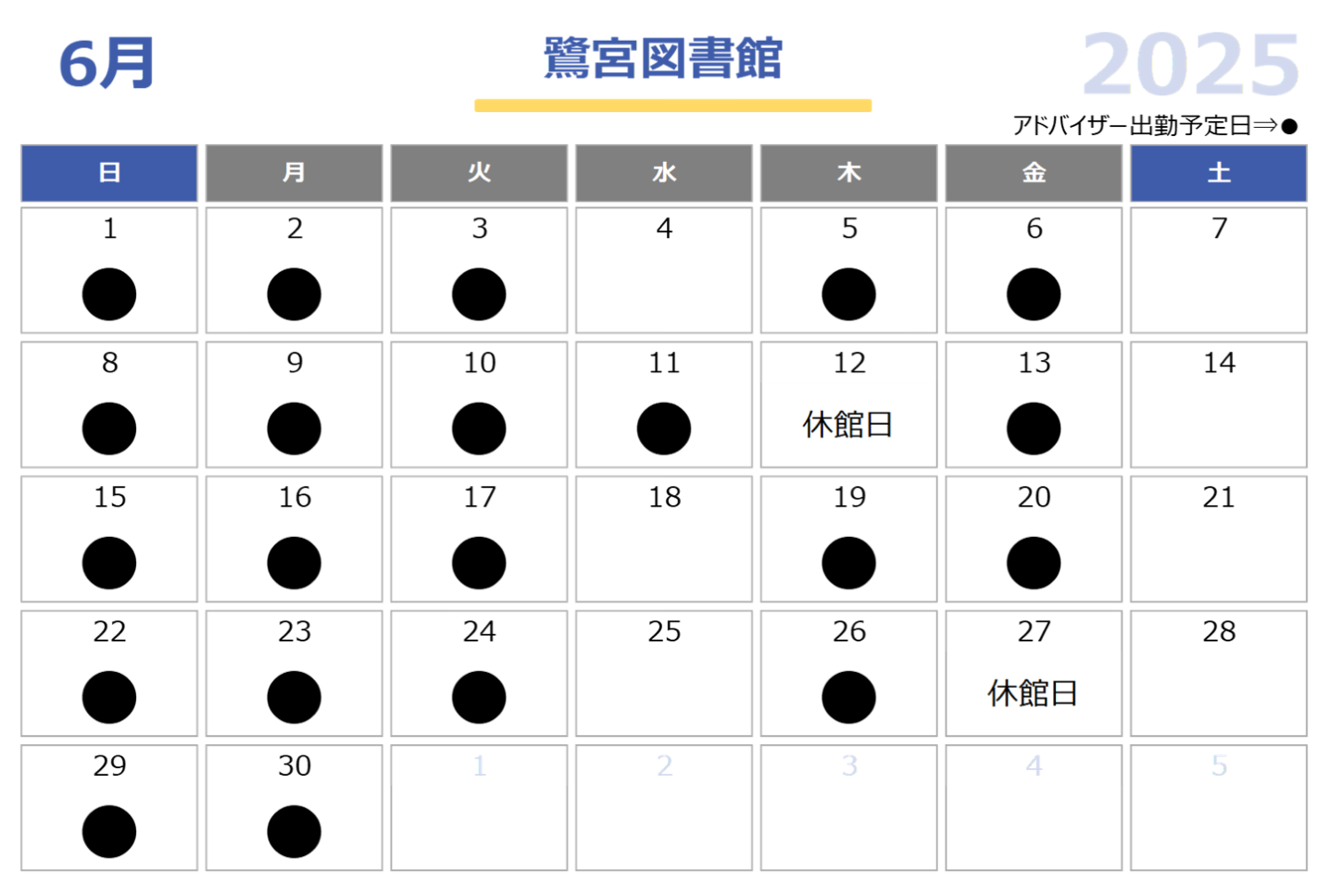 6月

鷺宮図書館

2025

アドバイザー出勤予定日⇒●

| 日 | 月 | 火 | 水 | 木 | 金 | 土 |
|---|---|---|---|---|---|---|
| 1 ● | 2 ● | 3 ● | 4 | 5 ● | 6 ● | 7 |
| 8 ● | 9 ● | 10 ● | 11 ● | 12 休館日 | 13 ● | 14 |
| 15 ● | 16 ● | 17 ● | 18 | 19 ● | 20 ● | 21 |
| 22 ● | 23 ● | 24 ● | 25 | 26 ● | 27 休館日 | 28 |
| 29 ● | 30 ● | 1 | 2 | 3 | 4 | 5 |